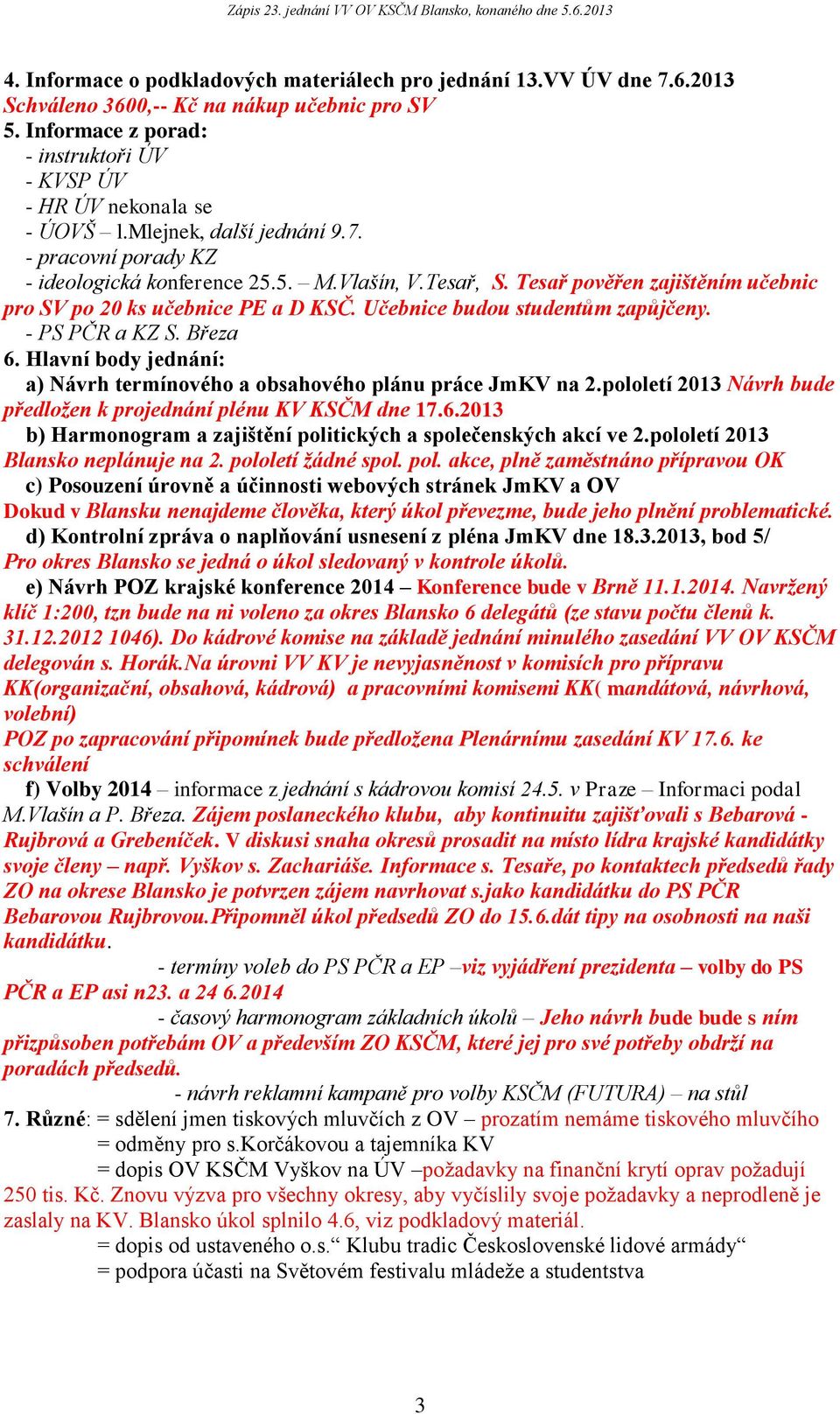 Zápis 23. jednání VV OV KSČM Blansko, konaného dne 5.6.2013

4. Informace o podkladových materiálech pro jednání 13.VV ÚV dne 7.6.2013
Schváleno 3600,-- Kč na nákup učebnic pro SV
5. Informace z porad:
- instruktoři ÚV
- KVSP ÚV
- HR ÚV nekonala se
- ÚOVŠ – l.Mlejnek, další jednání 9.7.
- pracovní porady KZ
- ideologická konference 25.5. – M.Vlašín, V.Tesař, S. Tesař pověřen zajištěním učebnic pro SV po 20 ks učebnice PE a D KSČ. Učebnice budou studentům zapůjčeny.
- PS PČR a KZ S. Březa
6. Hlavní body jednání:
a) Návrh termínového a obsahového plánu práce JmKV na 2.pololetí 2013 Návrh bude předložen k projednání plénu KV KSČM dne 17.6.2013
b) Harmonogram a zajištění politických a společenských akcí ve 2.pololetí 2013 Blansko neplánuje na 2. pololetí žádné spol. pol. akce, plně zaměstnáno přípravou OK
c) Posouzení úrovně a účinnosti webových stránek JmKV a OV
Dokud v Blansku nenajdeme člověka, který úkol převezme, bude jeho plnění problematické.
d) Kontrolní zpráva o naplňování usnesení z pléna JmKV dne 18.3.2013, bod 5/
Pro okres Blansko se jedná o úkol sledovaný v kontrole úkolů.
e) Návrh POZ krajské konference 2014 – Konference bude v Brně 11.1.2014. Navržený klíč 1:200, tzn bude na ni voleno za okres Blansko 6 delegátů (ze stavu počtu členů k. 31.12.2012 1046). Do kádrové komise na základě jednání minulého zasedání VV OV KSČM delegován s. Horák.Na úrovni VV KV je nevyjasněnost v komisích pro přípravu KK(organizační, obsahová, kádrová) a pracovními komisemi KK( mandátová, návrhová, volební)
POZ po zapracování připomínek bude předložena Plenárnímu zasedání KV 17.6. ke schválení
f) Volby 2014 – informace z jednání s kádrovou komisí 24.5. v Praze – Informaci podal M.Vlašín a P. Březa. Zájem poslaneckého klubu, aby kontinuitu zajišťovali s Bebarová - Rujbrová a Grebeníček. V diskusi snaha okresů prosadit na místo lídra krajské kandidátky svoje členy – např. Vyškov s. Zachariáše. Informace s. Tesaře, po kontaktech předsedů řady ZO na okrese Blansko je potvrzen zájem navrhovat s.jako kandidátku do PS PČR Bebarovou Rujbrovou.Připomněl úkol předsedů ZO do 15.6.dát tipy na osobnosti na naši kandidátku.
- termíny voleb do PS PČR a EP –viz vyjádření prezidenta – volby do PS PČR a EP asi n23. a 24 6.2014
- časový harmonogram základních úkolů – Jeho návrh bude bude s ním přizpůsoben potřebám OV a především ZO KSČM, které jej pro své potřeby obdrží na poradách předsedů.
- návrh reklamní kampaně pro volby KSČM (FUTURA) – na stůl
7. Různé: = sdělení jmen tiskových mluvčích z OV – prozatím nemáme tiskového mluvčího
= odměny pro s.Korčákovou a tajemníka KV
= dopis OV KSČM Vyškov na ÚV –požadavky na finanční krytí oprav požadují 250 tis. Kč. Znovu výzva pro všechny okresy, aby vyčíslily svoje požadavky a neprodleně je zaslaly na KV. Blansko úkol splnilo 4.6, viz podkladový materiál.
= dopis od ustaveného o.s.“ Klubu tradic Československé lidové armády“
= podpora účasti na Světovém festivalu mládeže a studentstva

3